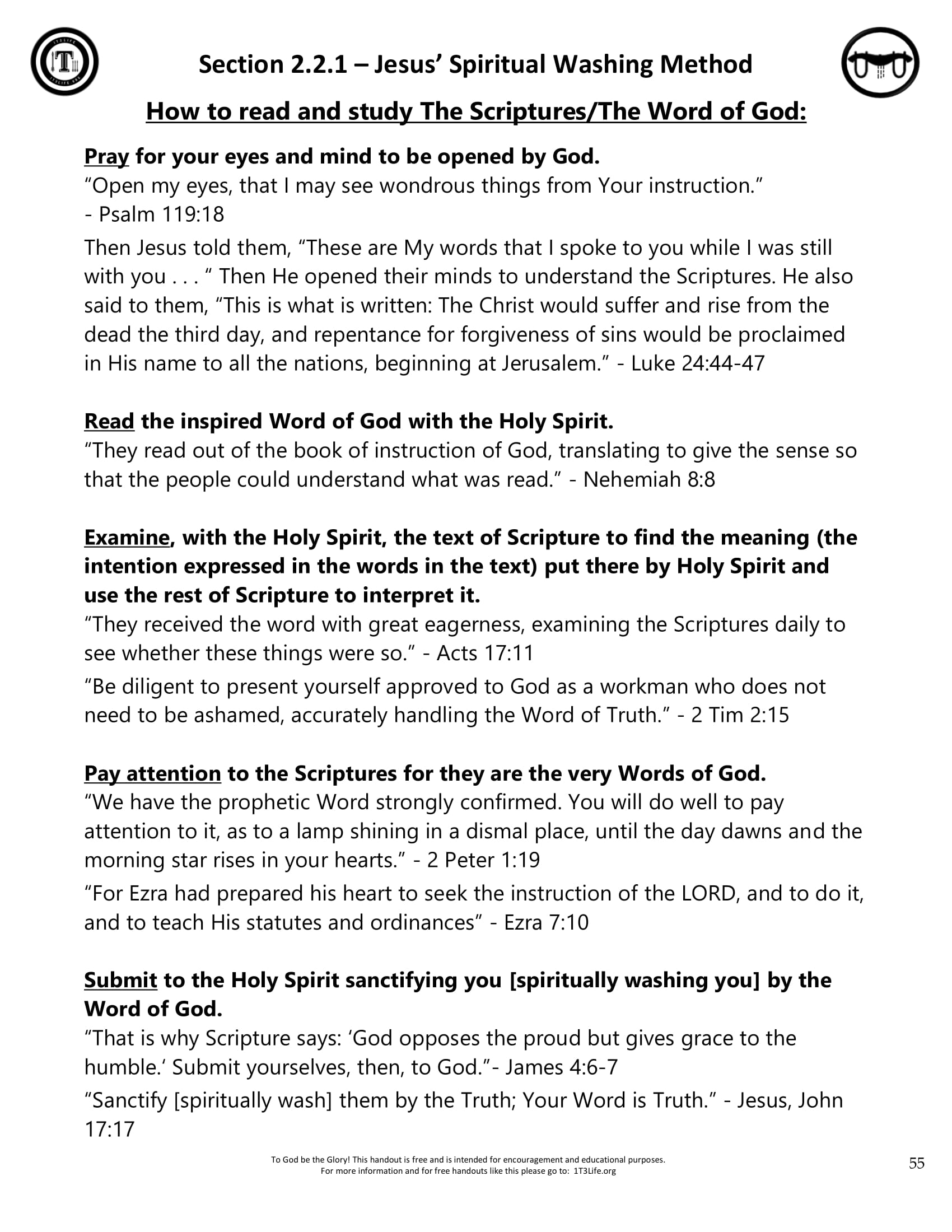 Section 2.2.1 – Jesus' Spiritual Washing Method

How to read and study The Scriptures/The Word of God:

Pray for your eyes and mind to be opened by God.
"Open my eyes, that I may see wondrous things from Your instruction."
- Psalm 119:18

Then Jesus told them, "These are My words that I spoke to you while I was still with you . . . " Then He opened their minds to understand the Scriptures. He also said to them, "This is what is written: The Christ would suffer and rise from the dead the third day, and repentance for forgiveness of sins would be proclaimed in His name to all the nations, beginning at Jerusalem." - Luke 24:44-47

Read the inspired Word of God with the Holy Spirit.
"They read out of the book of instruction of God, translating to give the sense so that the people could understand what was read." - Nehemiah 8:8

Examine, with the Holy Spirit, the text of Scripture to find the meaning (the intention expressed in the words in the text) put there by Holy Spirit and use the rest of Scripture to interpret it.
"They received the word with great eagerness, examining the Scriptures daily to see whether these things were so." - Acts 17:11

"Be diligent to present yourself approved to God as a workman who does not need to be ashamed, accurately handling the Word of Truth." - 2 Tim 2:15

Pay attention to the Scriptures for they are the very Words of God.
"We have the prophetic Word strongly confirmed. You will do well to pay attention to it, as to a lamp shining in a dismal place, until the day dawns and the morning star rises in your hearts." - 2 Peter 1:19

"For Ezra had prepared his heart to seek the instruction of the LORD, and to do it, and to teach His statutes and ordinances" - Ezra 7:10

Submit to the Holy Spirit sanctifying you [spiritually washing you] by the Word of God.
"That is why Scripture says: 'God opposes the proud but gives grace to the humble.' Submit yourselves, then, to God."- James 4:6-7

"Sanctify [spiritually wash] them by the Truth; Your Word is Truth." - Jesus, John 17:17

To God be the Glory! This handout is free and is intended for encouragement and educational purposes.
For more information and for free handouts like this please go to: 1T3Life.org

55